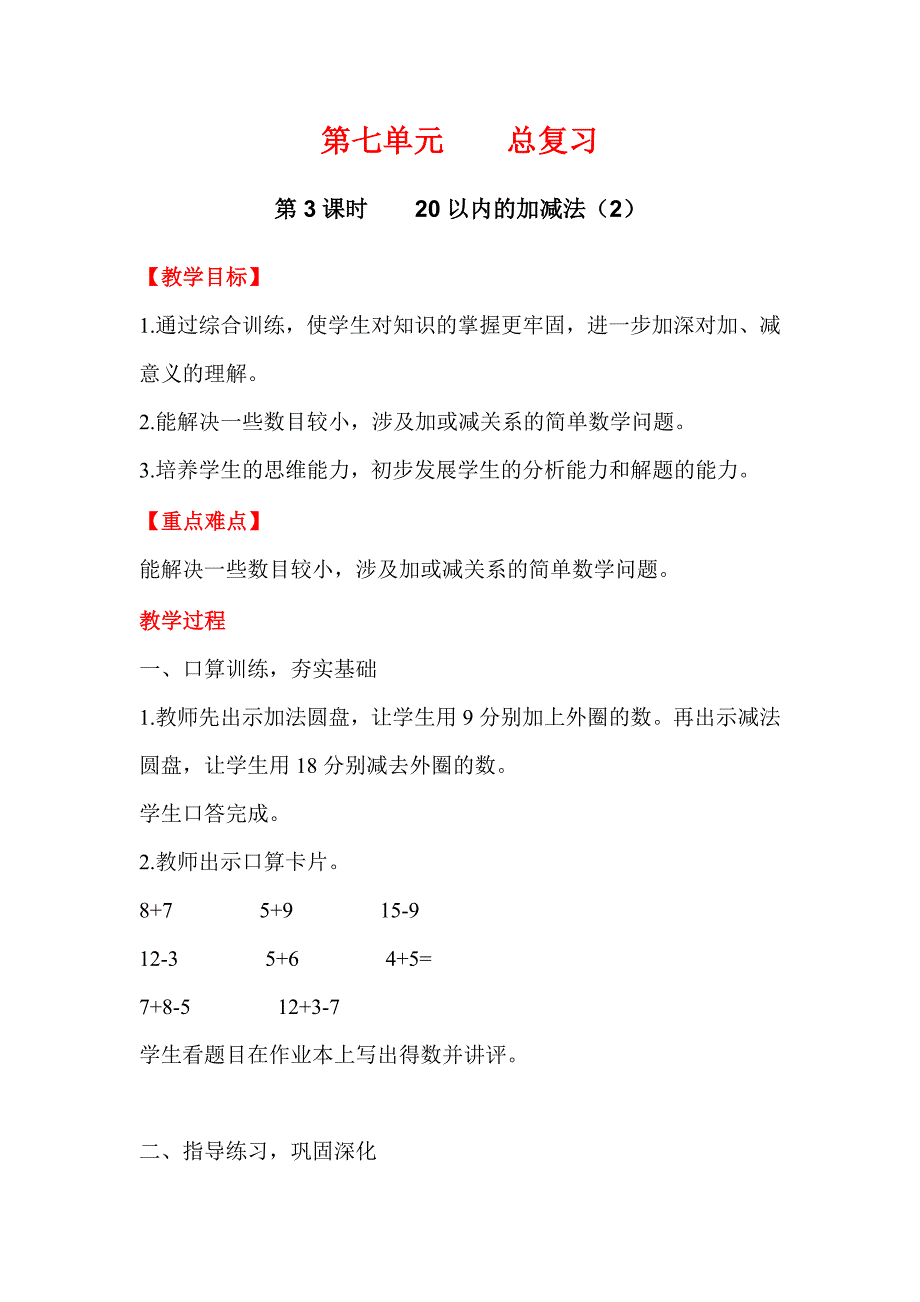 第七单元　　总复习

第 3 课时　　20 以内的加减法（2）

【教学目标】

1.通过综合训练，使学生对知识的掌握更牢固，进一步加深对加、减意义的理解。

2.能解决一些数目较小，涉及加或减关系的简单数学问题。

3.培养学生的思维能力，初步发展学生的分析能力和解题的能力。

【重点难点】

能解决一些数目较小，涉及加或减关系的简单数学问题。

教学过程

一、口算训练，夯实基础

1.教师先出示加法圆盘，让学生用 9 分别加上外圈的数。再出示减法圆盘，让学生用 18 分别减去外圈的数。

学生口答完成。

2.教师出示口算卡片。

8+7　　5+9　　15-9

12-3　　5+6　　4+5=

7+8-5　　12+3-7

学生看题目在作业本上写出得数并讲评。

二、指导练习，巩固深化